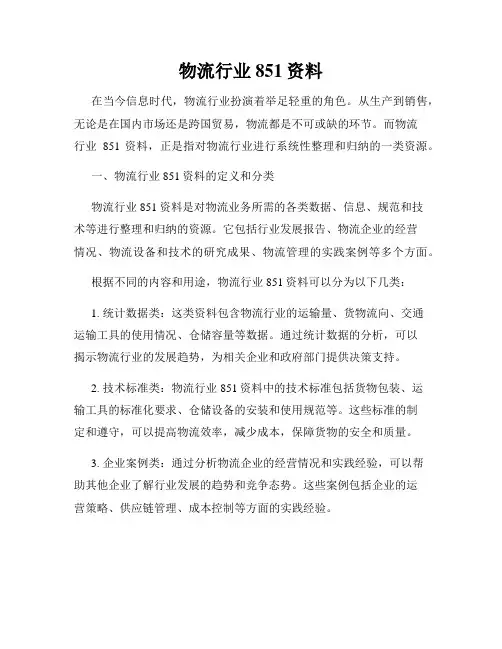 物流行业 851 资料

在当今信息时代，物流行业扮演着举足轻重的角色。从生产到销售，无论是在国内市场还是跨国贸易，物流都是不可或缺的环节。而物流行业 851 资料，正是指对物流行业进行系统性整理和归纳的一类资源。

一、物流行业 851 资料的定义和分类

物流行业 851 资料是对物流业务所需的各类数据、信息、规范和技术等进行整理和归纳的资源。它包括行业发展报告、物流企业的经营情况、物流设备和技术的研究成果、物流管理的实践案例等多个方面。

根据不同的内容和用途，物流行业 851 资料可以分为以下几类：

1. 统计数据类：这类资料包含物流行业的运输量、货物流向、交通运输工具的使用情况、仓储容量等数据。通过统计数据的分析，可以揭示物流行业的发展趋势，为相关企业和政府部门提供决策支持。

2. 技术标准类：物流行业 851 资料中的技术标准包括货物包装、运输工具的标准化要求、仓储设备的安装和使用规范等。这些标准的制定和遵守，可以提高物流效率，减少成本，保障货物的安全和质量。

3. 企业案例类：通过分析物流企业的经营情况和实践经验，可以帮助其他企业了解行业发展的趋势和竞争态势。这些案例包括企业的运营策略、供应链管理、成本控制等方面的实践经验。